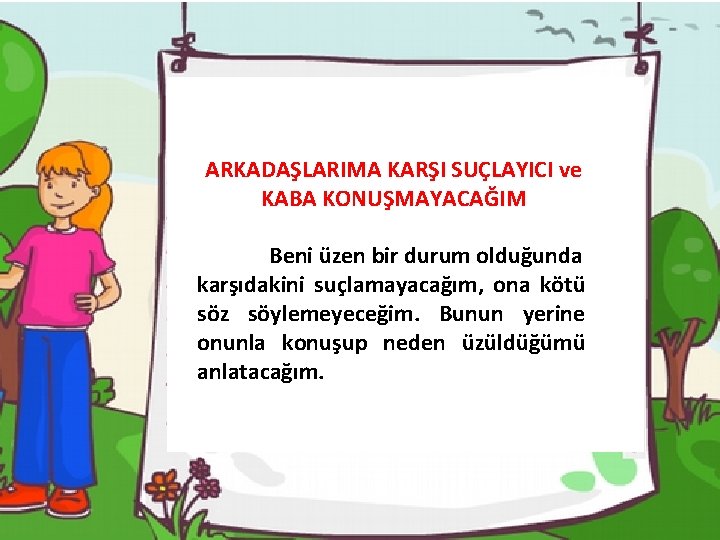 ARKADAŞLARIMA KARŞI SUÇLAYICI ve KABA KONUŞMAYACAĞIM

Beni üzen bir durum olduğunda karşıdakini suçlamayacağım, ona kötü söz söylemeyeceğim. Bunun yerine onunla konuşup neden üzüldüğümü anlatacağım.